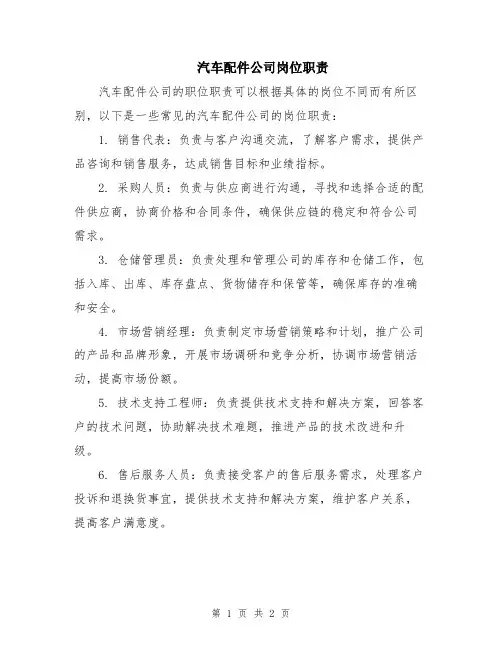 汽车配件公司岗位职责

汽车配件公司的职位职责可以根据具体的岗位不同而有所区别，以下是一些常见的汽车配件公司的岗位职责：

1. 销售代表：负责与客户沟通交流，了解客户需求，提供产品咨询和销售服务，达成销售目标和业绩指标。

2. 采购人员：负责与供应商进行沟通，寻找和选择合适的配件供应商，协商价格和合同条件，确保供应链的稳定和符合公司需求。

3. 仓储管理员：负责处理和管理公司的库存和仓储工作，包括入库、出库、库存盘点、货物储存和保管等，确保库存的准确和安全。

4. 市场营销经理：负责制定市场营销策略和计划，推广公司的产品和品牌形象，开展市场调研和竞争分析，协调市场营销活动，提高市场份额。

5. 技术支持工程师：负责提供技术支持和解决方案，回答客户的技术问题，协助解决技术难题，推进产品的技术改进和升级。

6. 售后服务人员：负责接受客户的售后服务需求，处理客户投诉和退换货事宜，提供技术支持和解决方案，维护客户关系，提高客户满意度。

第 1 页 共 2 页